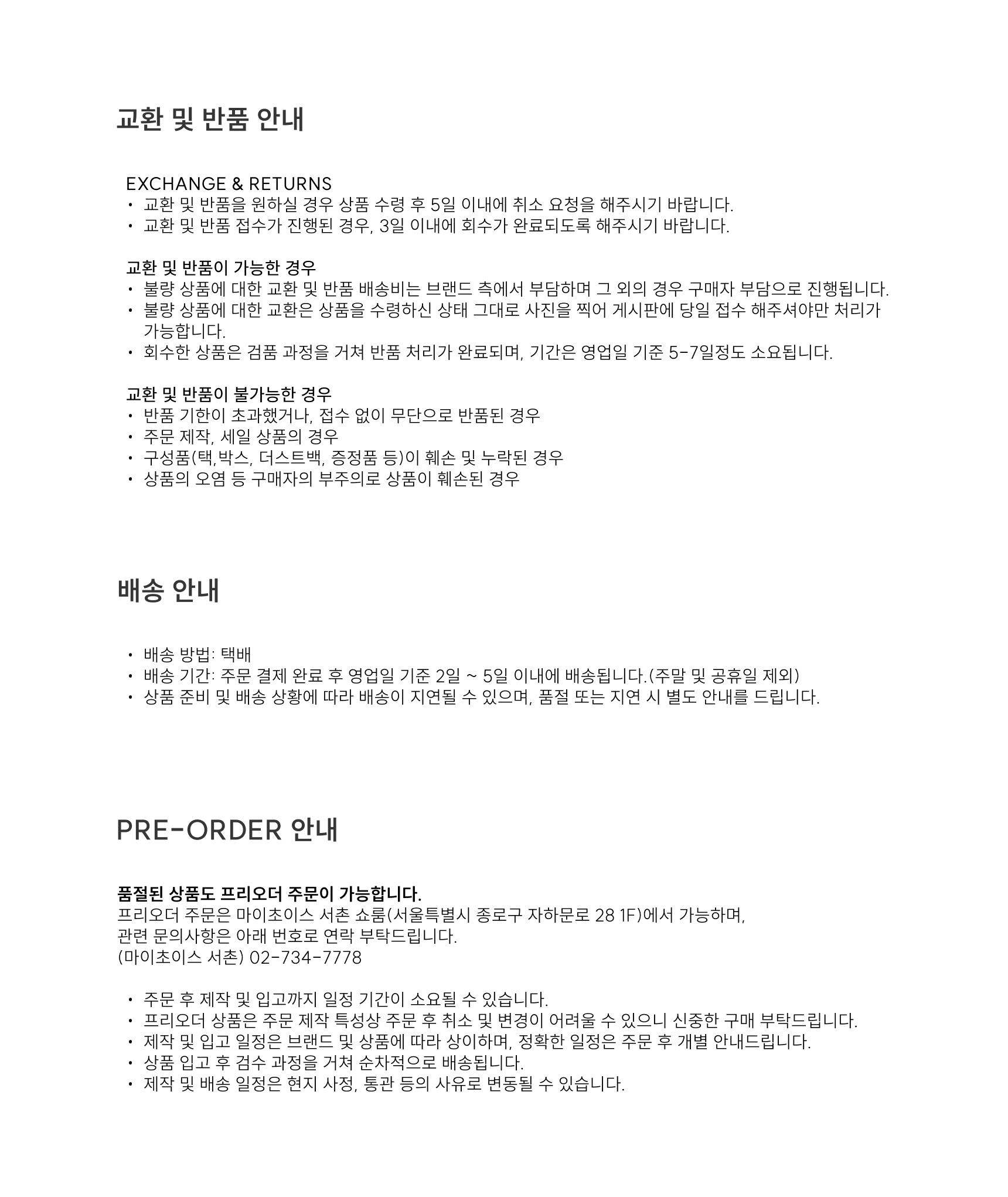 교환 및 반품 안내

EXCHANGE & RETURNS
• 교환 및 반품을 원하실 경우 상품 수령 후 5일 이내에 취소 요청을 해주시기 바랍니다.
• 교환 및 반품 접수가 진행된 경우, 3일 이내에 회수가 완료되도록 해주시기 바랍니다.

교환 및 반품이 가능한 경우
• 불량 상품에 대한 교환 및 반품 배송비는 브랜드 측에서 부담하며 그 외의 경우 구매자 부담으로 진행됩니다.
• 불량 상품에 대한 교환은 상품을 수령하신 상태 그대로 사진을 찍어 게시판에 당일 접수 해주셔야만 처리가 가능합니다.
• 회수한 상품은 검품 과정을 거쳐 반품 처리가 완료되며, 기간은 영업일 기준 5-7일정도 소요됩니다.

교환 및 반품이 불가능한 경우
• 반품 기한이 초과했거나, 접수 없이 무단으로 반품된 경우
• 주문 제작, 세일 상품의 경우
• 구성품(택,박스, 더스트백, 증정품 등)이 훼손 및 누락된 경우
• 상품의 오염 등 구매자의 부주의로 상품이 훼손된 경우

배송 안내

• 배송 방법: 택배
• 배송 기간: 주문 결제 완료 후 영업일 기준 2일 ~ 5일 이내에 배송됩니다.(주말 및 공휴일 제외)
• 상품 준비 및 배송 상황에 따라 배송이 지연될 수 있으며, 품절 또는 지연 시 별도 안내를 드립니다.

PRE-ORDER 안내

품절된 상품도 프리오더 주문이 가능합니다.
프리오더 주문은 마이초이스 서촌 쇼룸(서울특별시 종로구 자하문로 28 1F)에서 가능하며,
관련 문의사항은 아래 번호로 연락 부탁드립니다.
(마이초이스 서촌) 02-734-7778

• 주문 후 제작 및 입고까지 일정 기간이 소요될 수 있습니다.
• 프리오더 상품은 주문 제작 특성상 주문 후 취소 및 변경이 어려울 수 있으니 신중한 구매 부탁드립니다.
• 제작 및 입고 일정은 브랜드 및 상품에 따라 상이하며, 정확한 일정은 주문 후 개별 안내드립니다.
• 상품 입고 후 검수 과정을 거쳐 순차적으로 배송됩니다.
• 제작 및 배송 일정은 현지 사정, 통관 등의 사유로 변동될 수 있습니다.